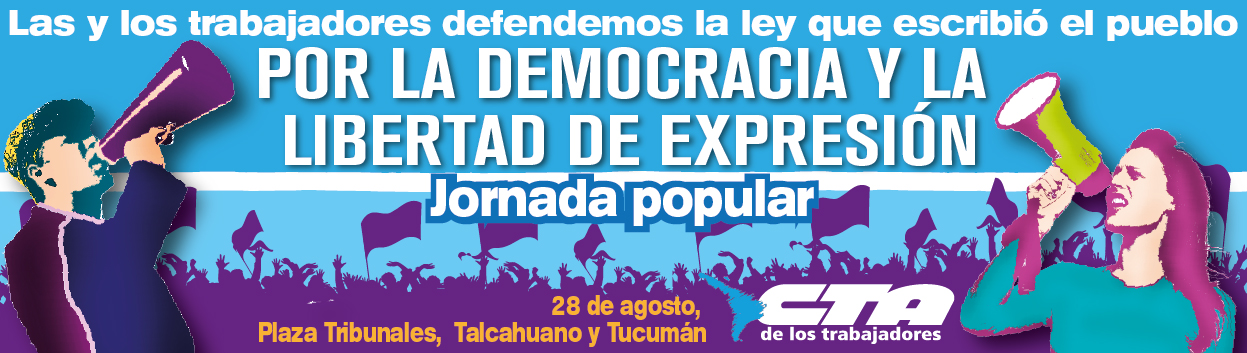 Las y los trabajadores defendemos la ley que escribió el pueblo

POR LA DEMOCRACIA Y LA LIBERTAD DE EXPRESIÓN

Jornada popular

28 de agosto,
Plaza Tribunales, Talcahuano y Tucumán

CTA
de los trabajadores